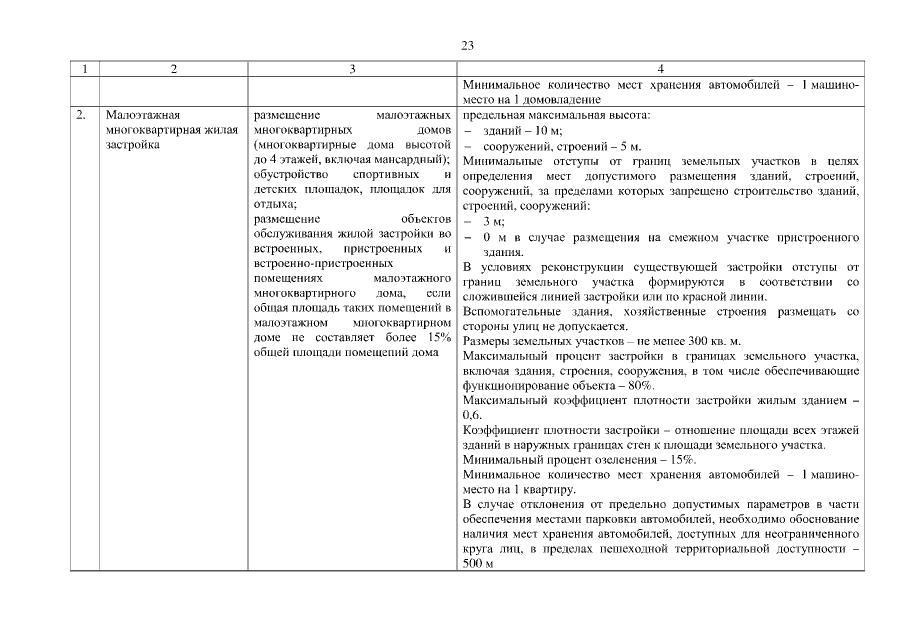 23

| 1 | 2 | 3 | 4 |
|---|---|---|---|
| | | | Минимальное количество мест хранения автомобилей – 1 машино-место на 1 домовладение |
| 2. | Малоэтажная многоквартирная жилая застройка | размещение малоэтажных многоквартирных домов (многоквартирные дома высотой до 4 этажей, включая мансардный); обустройство спортивных и детских площадок, площадок для отдыха; размещение объектов обслуживания жилой застройки во встроенных, пристроенных и встроенно-пристроенных помещениях малоэтажного многоквартирного дома, если общая площадь таких помещений в малоэтажном многоквартирном доме не составляет более 15% общей площади помещений дома | предельная максимальная высота: – зданий – 10 м; – сооружений, строений – 5 м. Минимальные отступы от границ земельных участков в целях определения мест допустимого размещения зданий, строений, сооружений, за пределами которых запрещено строительство зданий, строений, сооружений: – 3 м; – 0 м в случае размещения на смежном участке пристроенного здания. В условиях реконструкции существующей застройки отступы от границ земельного участка формируются в соответствии со сложившейся линией застройки или по красной линии. Вспомогательные здания, хозяйственные строения размещать со стороны улиц не допускается. Размеры земельных участков – не менее 300 кв. м. Максимальный процент застройки в границах земельного участка, включая здания, строения, сооружения, в том числе обеспечивающие функционирование объекта – 80%. Максимальный коэффициент плотности застройки жилым зданием – 0,6. Коэффициент плотности застройки – отношение площади всех этажей зданий в наружных границах стен к площади земельного участка. Минимальный процент озеленения – 15%. Минимальное количество мест хранения автомобилей – 1 машино-место на 1 квартиру. В случае отклонения от предельно допустимых параметров в части обеспечения местами парковки автомобилей, необходимо обоснование наличия мест хранения автомобилей, доступных для неограниченного круга лиц, в пределах пешеходной территориальной доступности – 500 м |